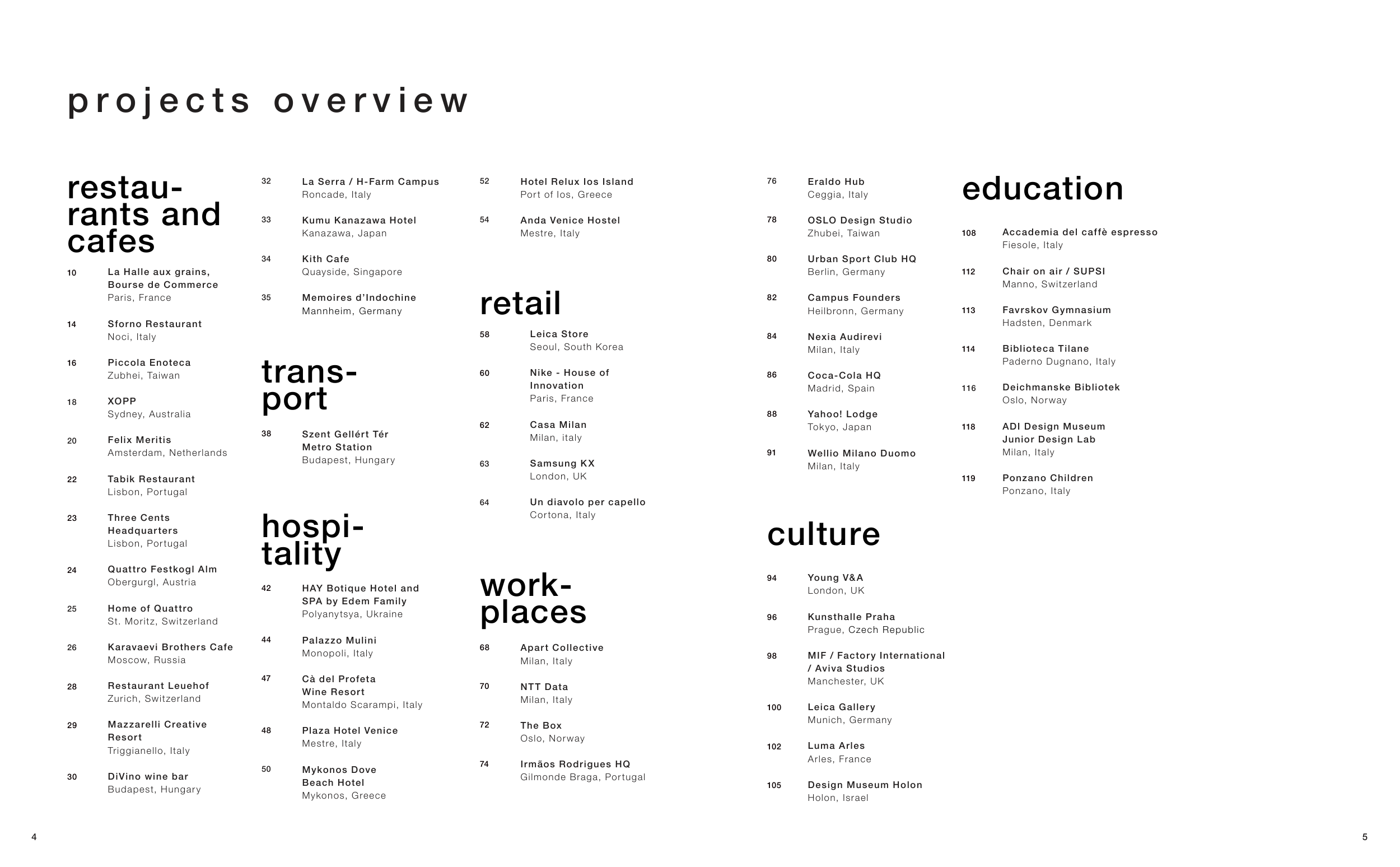 projects overview

restaurants and cafes

10 La Halle aux grains, Bourse de Commerce
Paris, France

14 Sforno Restaurant
Noci, Italy

16 Piccola Enoteca
Zubhei, Taiwan

18 XOPP
Sydney, Australia

20 Felix Meritis
Amsterdam, Netherlands

22 Tabik Restaurant
Lisbon, Portugal

23 Three Cents Headquarters
Lisbon, Portugal

24 Quattro Festkogl Alm
Obergurgl, Austria

25 Home of Quattro
St. Moritz, Switzerland

26 Karavaevi Brothers Cafe
Moscow, Russia

28 Restaurant Leuehof
Zurich, Switzerland

29 Mazzarelli Creative Resort
Triggianello, Italy

30 DiVino wine bar
Budapest, Hungary

32 La Serra / H-Farm Campus
Roncade, Italy

33 Kumu Kanazawa Hotel
Kanazawa, Japan

34 Kith Cafe
Quayside, Singapore

35 Memoires d'Indochine
Mannheim, Germany

transport

38 Szent Gellért Tér Metro Station
Budapest, Hungary

hospitality

42 HAY Botique Hotel and SPA by Edem Family
Polyanytsya, Ukraine

44 Palazzo Mulini
Monopoli, Italy

47 Cà del Profeta Wine Resort
Montaldo Scarampi, Italy

48 Plaza Hotel Venice
Mestre, Italy

50 Mykonos Dove Beach Hotel
Mykonos, Greece

52 Hotel Relux Ios Island
Port of Ios, Greece

54 Anda Venice Hostel
Mestre, Italy

retail

58 Leica Store
Seoul, South Korea

60 Nike - House of Innovation
Paris, France

62 Casa Milan
Milan, italy

63 Samsung KX
London, UK

64 Un diavolo per capello
Cortona, Italy

workplaces

68 Apart Collective
Milan, Italy

70 NTT Data
Milan, Italy

72 The Box
Oslo, Norway

74 Irmãos Rodrigues HQ
Gilmonde Braga, Portugal

76 Eraldo Hub
Ceggia, Italy

78 OSLO Design Studio
Zhubei, Taiwan

80 Urban Sport Club HQ
Berlin, Germany

82 Campus Founders
Heilbronn, Germany

84 Nexia Audirevi
Milan, Italy

86 Coca-Cola HQ
Madrid, Spain

88 Yahoo! Lodge
Tokyo, Japan

91 Wellio Milano Duomo
Milan, Italy

culture

94 Young V&A
London, UK

96 Kunsthalle Praha
Prague, Czech Republic

98 MIF / Factory International / Aviva Studios
Manchester, UK

100 Leica Gallery
Munich, Germany

102 Luma Arles
Arles, France

105 Design Museum Holon
Holon, Israel

education

108 Accademia del caffè espresso
Fiesole, Italy

112 Chair on air / SUPSI
Manno, Switzerland

113 Favrskov Gymnasium
Hadsten, Denmark

114 Biblioteca Tilane
Paderno Dugnano, Italy

116 Deichmanske Bibliotek
Oslo, Norway

118 ADI Design Museum Junior Design Lab
Milan, Italy

119 Ponzano Children
Ponzano, Italy

4

5